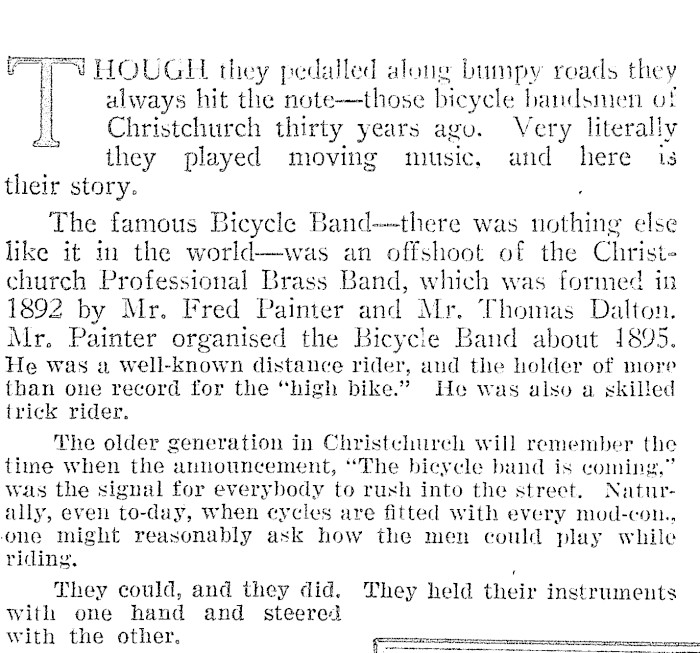 THOUGH they pedalled along bumpy roads they always hit the note—those bicycle bandsmen of Christchurch thirty years ago. Very literally they played moving music, and here is their story.

The famous Bicycle Band—there was nothing else like it in the world—was an offshoot of the Christchurch Professional Brass Band, which was formed in 1892 by Mr. Fred Painter and Mr. Thomas Dalton. Mr. Painter organised the Bicycle Band about 1895. He was a well-known distance rider, and the holder of more than one record for the "high bike." He was also a skilled trick rider.

The older generation in Christchurch will remember the time when the announcement, "The bicycle band is coming," was the signal for everybody to rush into the street. Naturally, even to-day, when cycles are fitted with every mod-con., one might reasonably ask how the men could play while riding.

They could, and they did. They held their instruments with one hand and steered with the other.